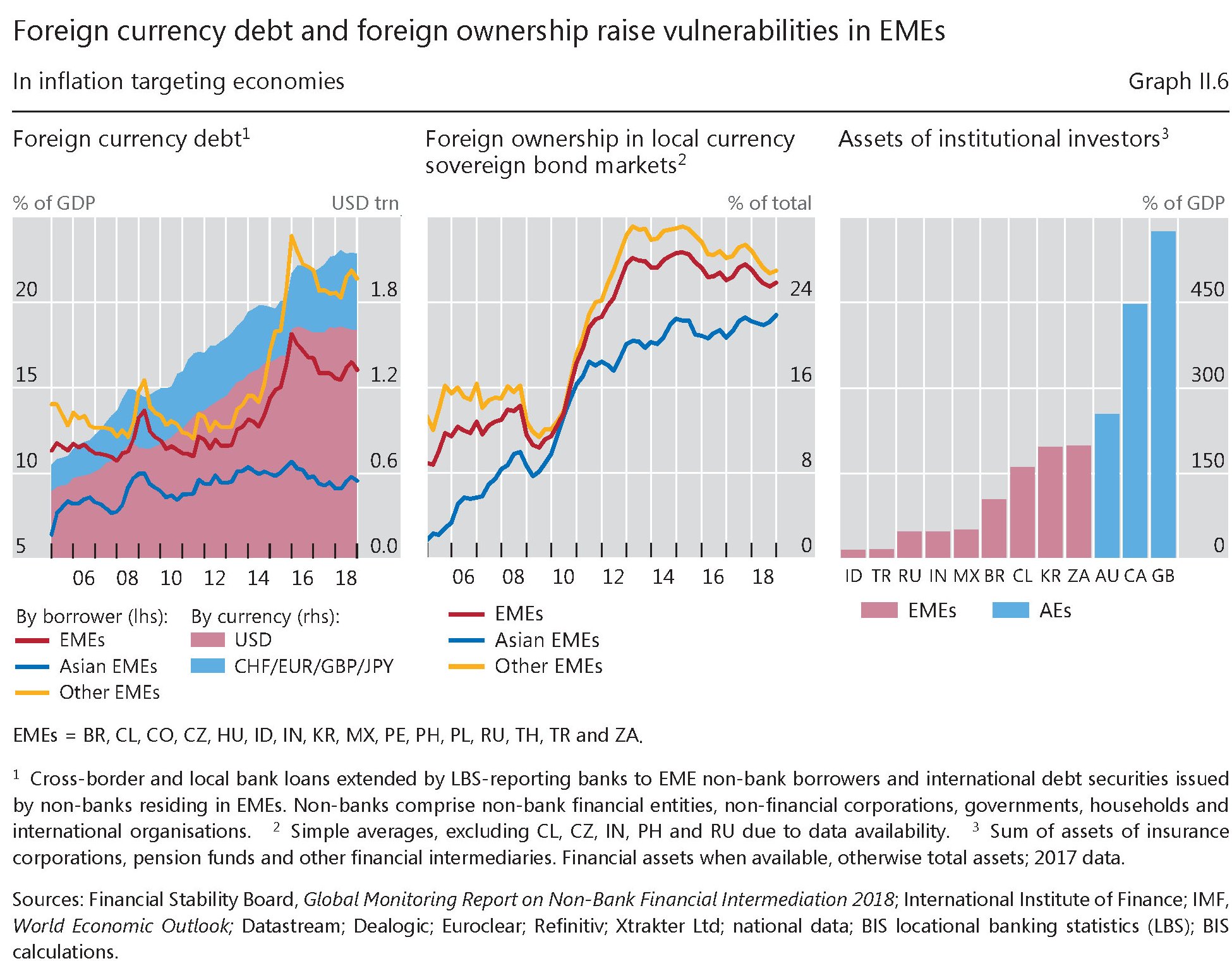 Foreign currency debt and foreign ownership raise vulnerabilities in EMEs

In inflation targeting economies

Graph II.6

Foreign currency debt$^1$

% of GDP

USD trn

20
15
10
5

1.8
1.2
0.6
0.0

06 08 10 12 14 16 18

By borrower (lhs):
EMEs
Asian EMEs
Other EMEs

By currency (rhs):
USD
CHF/EUR/GBP/JPY

Foreign ownership in local currency sovereign bond markets$^2$

% of total

24
16
8
0

06 08 10 12 14 16 18

EMEs
Asian EMEs
Other EMEs

Assets of institutional investors$^3$

% of GDP

450
300
150
0

ID TR RU IN MX BR CL KR ZA AU CA GB

EMEs
AEs

EMEs = BR, CL, CO, CZ, HU, ID, IN, KR, MX, PE, PH, PL, RU, TH, TR and ZA.

$^1$ Cross-border and local bank loans extended by LBS-reporting banks to EME non-bank borrowers and international debt securities issued by non-banks residing in EMEs. Non-banks comprise non-bank financial entities, non-financial corporations, governments, households and international organisations. $^2$ Simple averages, excluding CL, CZ, IN, PH and RU due to data availability. $^3$ Sum of assets of insurance corporations, pension funds and other financial intermediaries. Financial assets when available, otherwise total assets; 2017 data.

Sources: Financial Stability Board, Global Monitoring Report on Non-Bank Financial Intermediation 2018; International Institute of Finance; IMF, World Economic Outlook; Datastream; Dealogic; Euroclear; Refinitiv; Xtrakter Ltd; national data; BIS locational banking statistics (LBS); BIS calculations.